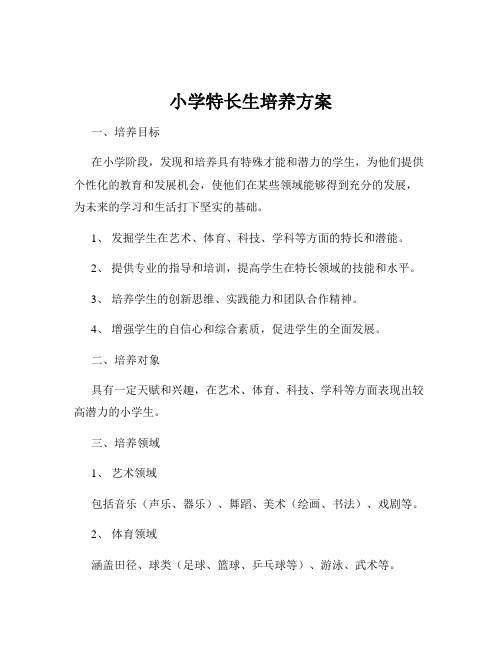 小学特长生培养方案

一、培养目标

在小学阶段，发现和培养具有特殊才能和潜力的学生，为他们提供个性化的教育和发展机会，使他们在某些领域能够得到充分的发展，为未来的学习和生活打下坚实的基础。

1、发掘学生在艺术、体育、科技、学科等方面的特长和潜能。

2、提供专业的指导和培训，提高学生在特长领域的技能和水平。

3、培养学生的创新思维、实践能力和团队合作精神。

4、增强学生的自信心和综合素质，促进学生的全面发展。

二、培养对象

具有一定天赋和兴趣，在艺术、体育、科技、学科等方面表现出较高潜力的小学生。

三、培养领域

1、艺术领域

包括音乐（声乐、器乐）、舞蹈、美术（绘画、书法）、戏剧等。

2、体育领域

涵盖田径、球类（足球、篮球、乒乓球等）、游泳、武术等。